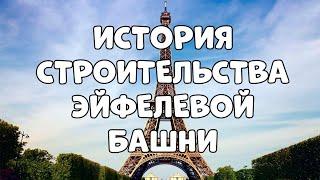 ИСТОРИЯ СТРОИТЕЛЬСТВА ЭЙФЕЛЕВОЙ БАШНИ